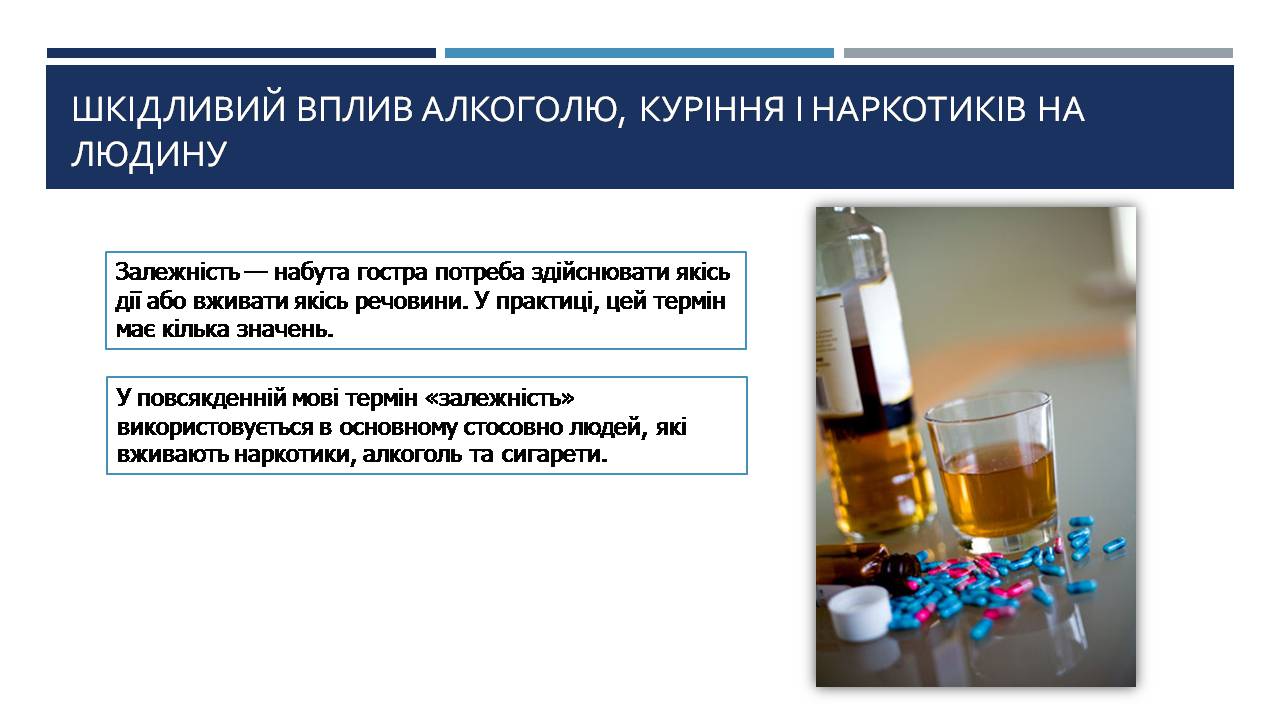 ШКІДЛИВИЙ ВПЛИВ АЛКОГОЛЮ, КУРІННЯ І НАРКОТИКІВ НА ЛЮДИНУ

Залежність — набута гостра потреба здійснювати якісь дії або вживати якісь речовини. У практиці, цей термін має кілька значень.

У повсякденній мові термін «залежність» використовується в основному стосовно людей, які вживають наркотики, алкоголь та сигарети.